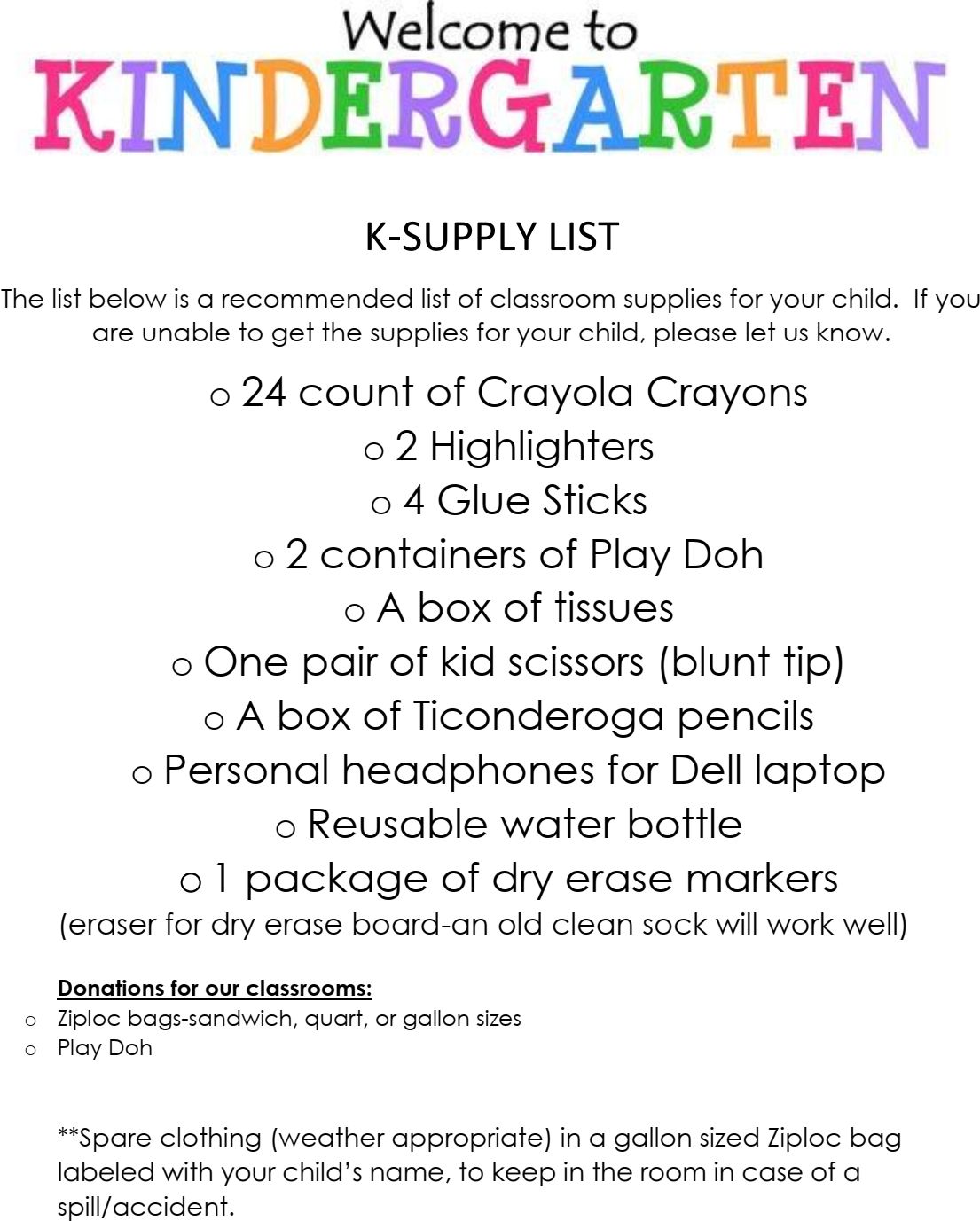 Welcome to
KINDERGARTEN

K-SUPPLY LIST

The list below is a recommended list of classroom supplies for your child. If you are unable to get the supplies for your child, please let us know.

o 24 count of Crayola Crayons
o 2 Highlighters
o 4 Glue Sticks
o 2 containers of Play Doh
o A box of tissues
o One pair of kid scissors (blunt tip)
o A box of Ticonderoga pencils
o Personal headphones for Dell laptop
o Reusable water bottle
o 1 package of dry erase markers
(eraser for dry erase board-an old clean sock will work well)

Donations for our classrooms:
o Ziploc bags-sandwich, quart, or gallon sizes
o Play Doh

**Spare clothing (weather appropriate) in a gallon sized Ziploc bag labeled with your child's name, to keep in the room in case of a spill/accident.